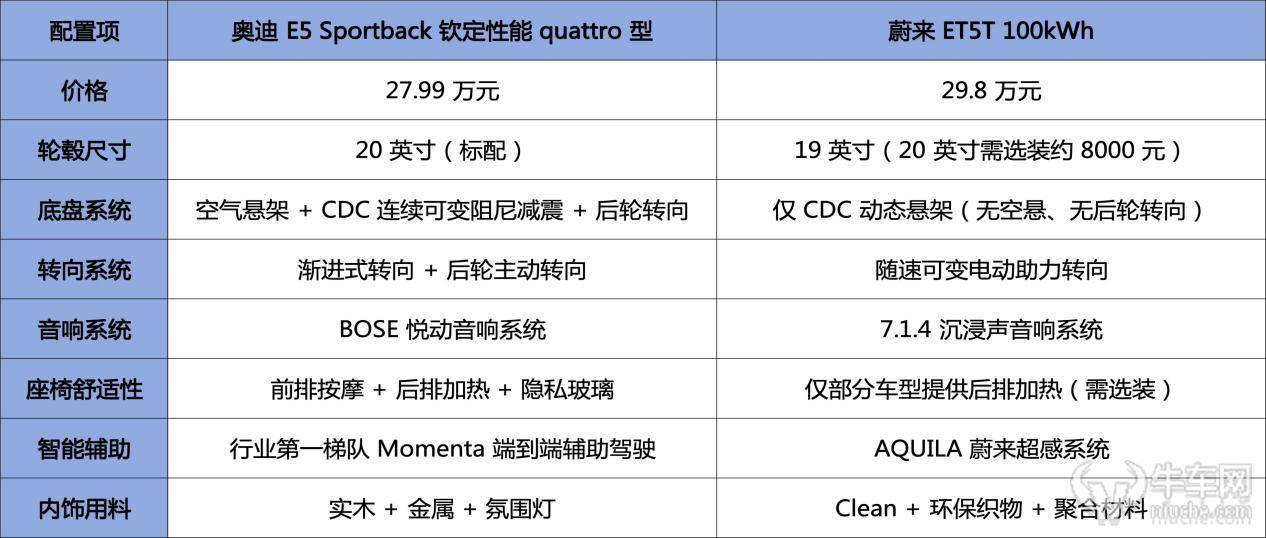 | 配置项 | 奥迪 E5 Sportback 钦定性能 quattro 型 | 蔚来 ET5T 100kWh |
|---|---|---|
| 价格 | 27.99 万元 | 29.8 万元 |
| 轮毂尺寸 | 20 英寸（标配） | 19 英寸（20 英寸需选装约 8000 元） |
| 底盘系统 | 空气悬架 + CDC 连续可变阻尼减震 + 后轮转向 | 仅 CDC 动态悬架（无空悬、无后轮转向） |
| 转向系统 | 渐进式转向 + 后轮主动转向 | 随速可变电动助力转向 |
| 音响系统 | BOSE 悦动音响系统 | 7.1.4 沉浸声音响系统 |
| 座椅舒适性 | 前排按摩 + 后排加热 + 隐私玻璃 | 仅部分车型提供后排加热（需选装） |
| 智能辅助 | 行业第一梯队 Momenta 端到端辅助驾驶 | AQUILA 蔚来超感系统 |
| 内饰用料 | 实木 + 金属 + 氛围灯 | Clean + 环保织物 + 聚合材料 |

牛车网
niuche.com